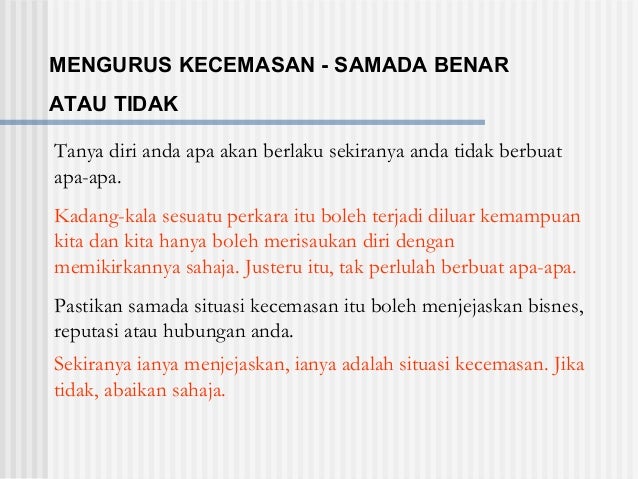 MENGURUS KECEMASAN - SAMADA BENAR ATAU TIDAK

Tanya diri anda apa akan berlaku sekiranya anda tidak berbuat apa-apa.

Kadang-kala sesuatu perkara itu boleh terjadi diluar kemampuan kita dan kita hanya boleh merisaukan diri dengan memikirkannya sahaja. Justeru itu, tak perlulah berbuat apa-apa.

Pastikan samada situasi kecemasan itu boleh menjejaskan bisnes, reputasi atau hubungan anda.

Sekiranya ianya menjejaskan, ianya adalah situasi kecemasan. Jika tidak, abaikan sahaja.